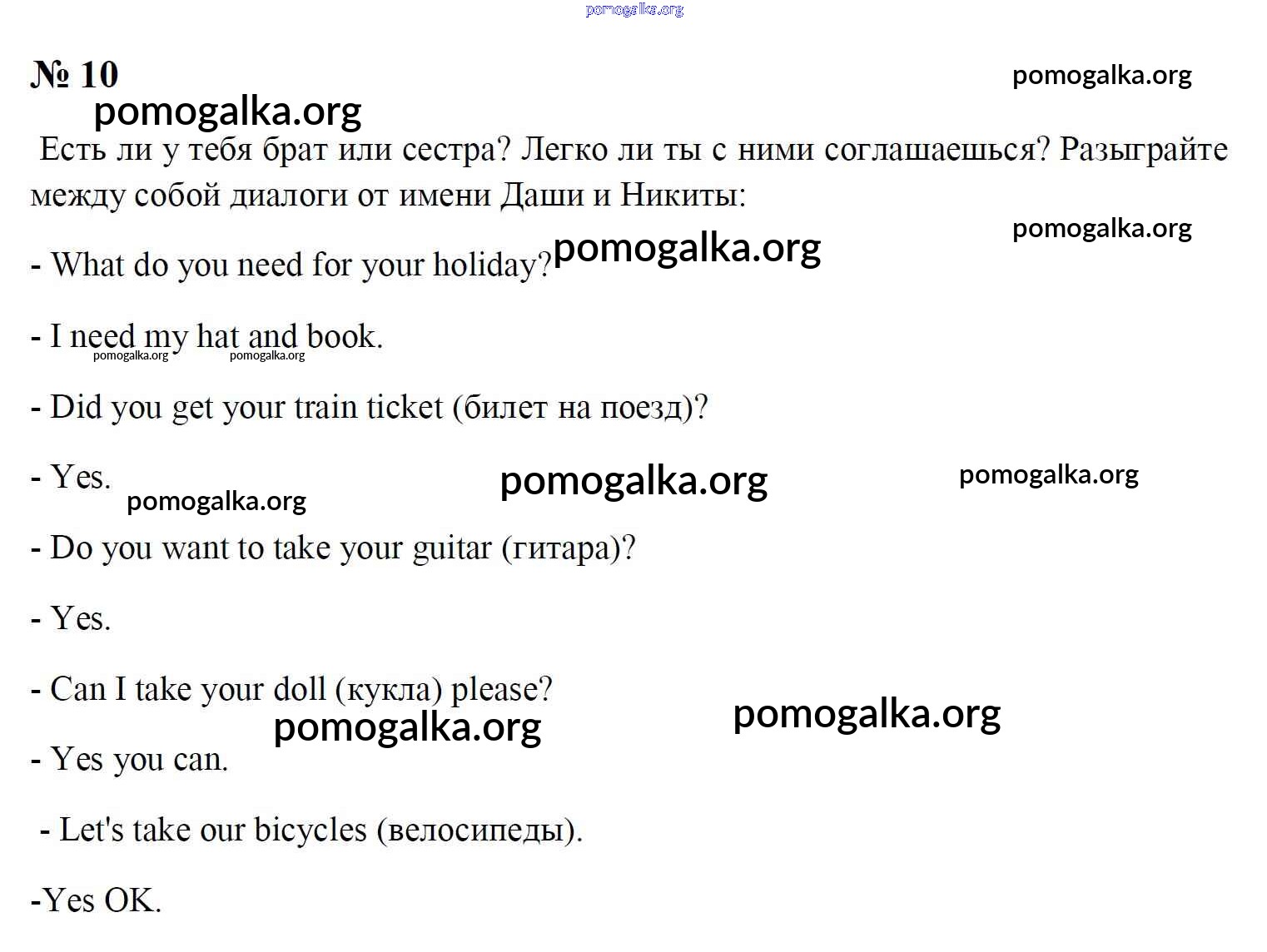 № 10

Есть ли у тебя брат или сестра? Легко ли ты с ними соглашаешься? Разыграйте между собой диалоги от имени Даши и Никиты:

- What do you need for your holiday?

- I need my hat and book.

- Did you get your train ticket (билет на поезд)?

- Yes.

- Do you want to take your guitar (гитара)?

- Yes.

- Can I take your doll (кукла) please?

- Yes you can.

- Let's take our bicycles (велосипеды).

-Yes OK.

pomogalka.org